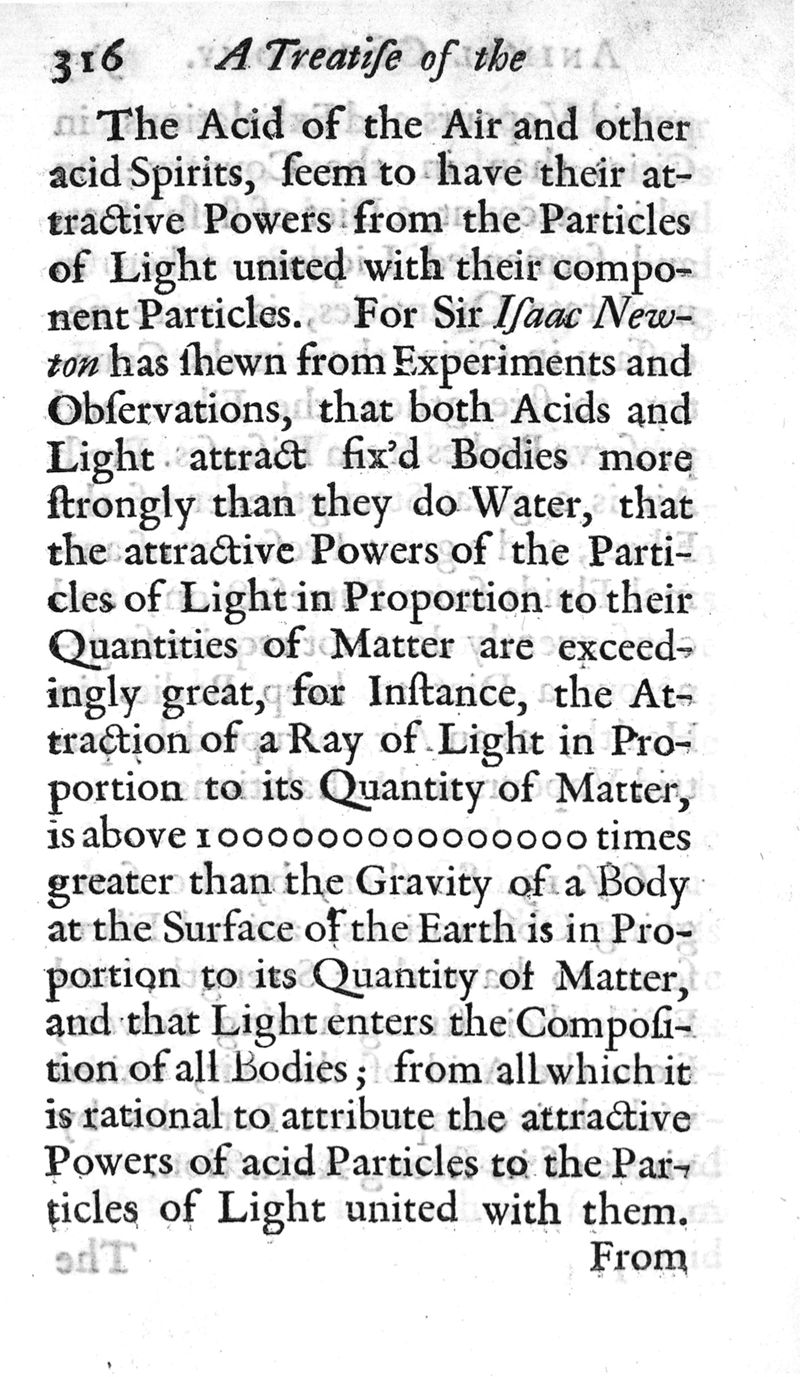 316 A Treatiſe of the

The Acid of the Air and other acid Spirits, ſeem to have their attractive Powers from the Particles of Light united with their component Particles. For Sir Iſaac Newton has ſhewn from Experiments and Obſervations, that both Acids and Light attract fix'd Bodies more ſtrongly than they do Water, that the attractive Powers of the Particles of Light in Proportion to their Quantities of Matter are exceedingly great, for Inſtance, the Attraction of a Ray of Light in Proportion to its Quantity of Matter, is above 1000000000000000 times greater than the Gravity of a Body at the Surface of the Earth is in Proportion to its Quantity of Matter, and that Light enters the Compoſition of all Bodies; from all which it is rational to attribute the attractive Powers of acid Particles to the Particles of Light united with them.

From